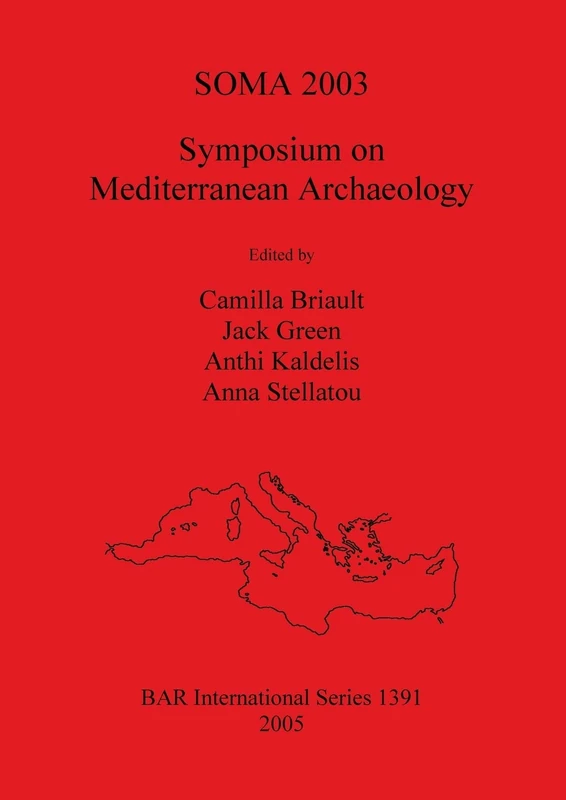 SOMA 2003

Symposium on Mediterranean Archaeology

Edited by

Camilla Briault
Jack Green
Anthi Kaldelis
Anna Stellatou

BAR International Series 1391
2005